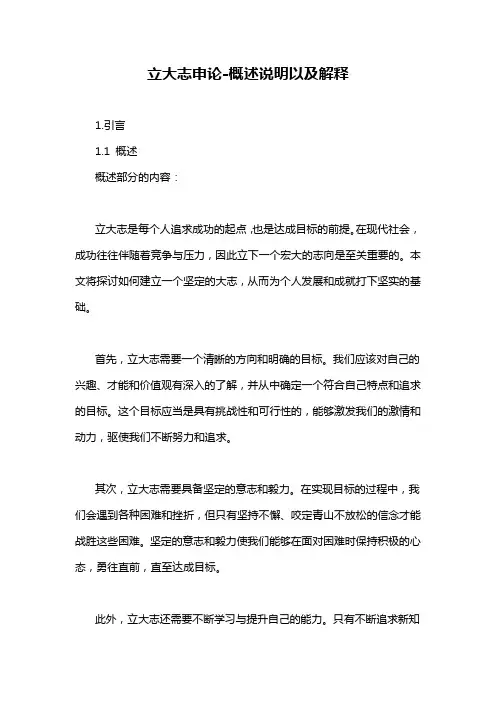 立大志申论-概述说明以及解释

1.引言

1.1 概述

概述部分的内容：

立大志是每个人追求成功的起点，也是达成目标的前提。在现代社会，成功往往伴随着竞争与压力，因此立下一个宏大的志向是至关重要的。本文将探讨如何建立一个坚定的大志，从而为个人发展和成就打下坚实的基础。

首先，立大志需要一个清晰的方向和明确的目标。我们应该对自己的兴趣、才能和价值观有深入的了解，并从中确定一个符合自己特点和追求的目标。这个目标应当是具有挑战性和可行性的，能够激发我们的激情和动力，驱使我们不断努力和追求。

其次，立大志需要具备坚定的意志和毅力。在实现目标的过程中，我们会遇到各种困难和挫折，但只有坚持不懈、咬定青山不放松的信念才能战胜这些困难。坚定的意志和毅力使我们能够在面对困难时保持积极的心态，勇往直前，直至达成目标。

此外，立大志还需要不断学习与提升自己的能力。只有不断追求新知